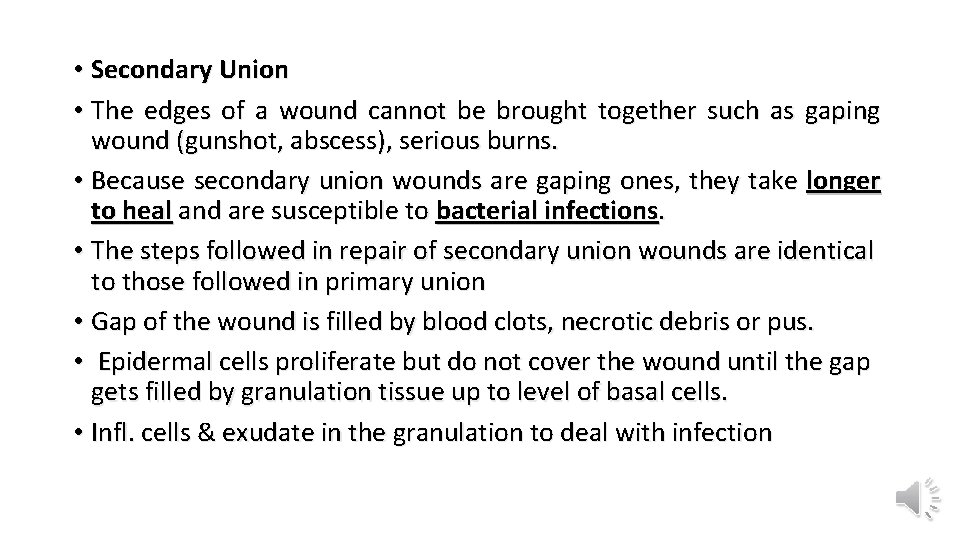 • Secondary Union
• The edges of a wound cannot be brought together such as gaping wound (gunshot, abscess), serious burns.
• Because secondary union wounds are gaping ones, they take longer to heal and are susceptible to bacterial infections.
• The steps followed in repair of secondary union wounds are identical to those followed in primary union
• Gap of the wound is filled by blood clots, necrotic debris or pus.
• Epidermal cells proliferate but do not cover the wound until the gap gets filled by granulation tissue up to level of basal cells.
• Infl. cells & exudate in the granulation to deal with infection